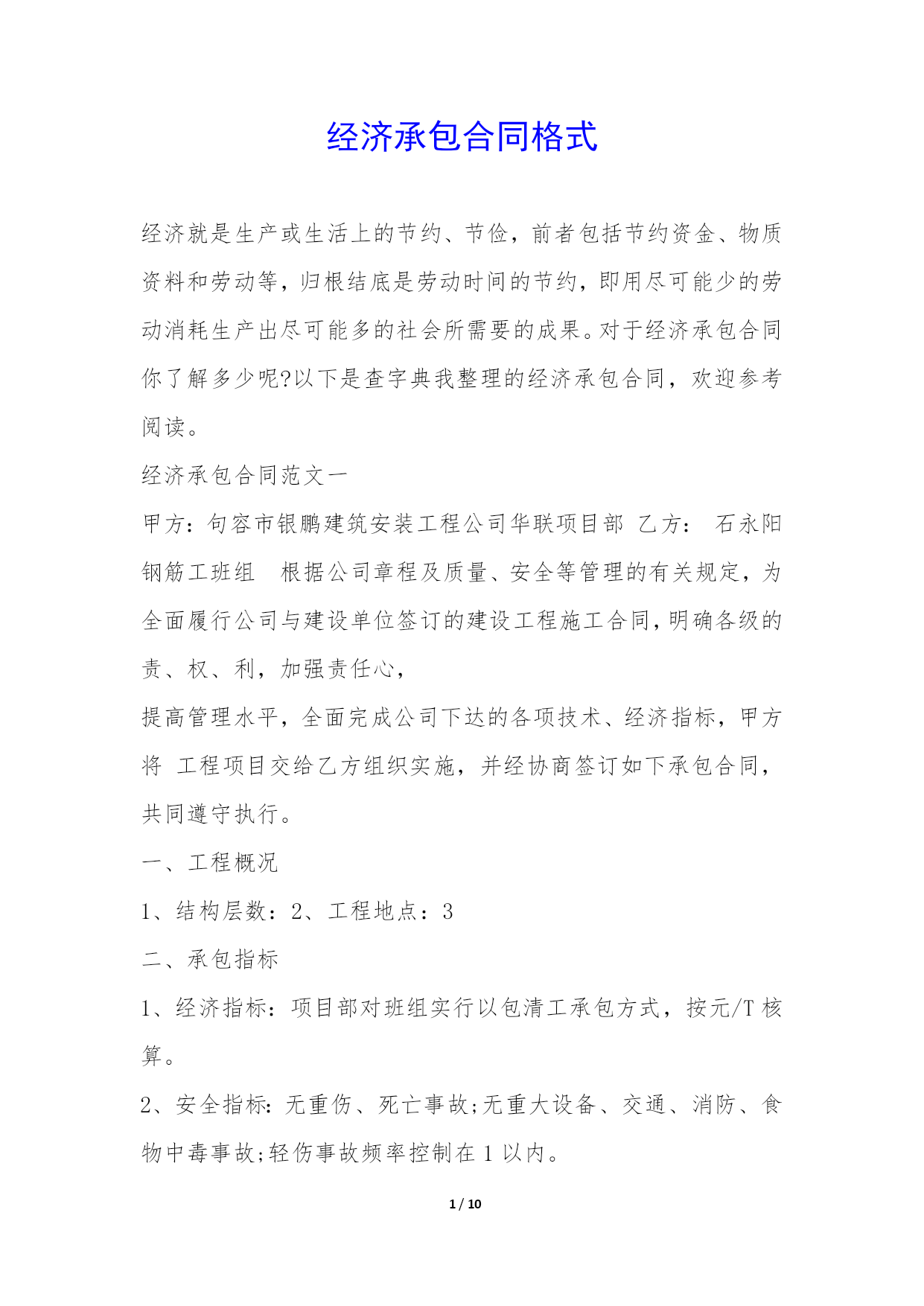 经济承包合同格式

经济就是生产或生活上的节约、节俭，前者包括节约资金、物质资料和劳动等，归根结底是劳动时间的节约，即用尽可能少的劳动消耗生产出尽可能多的社会所需要的成果。对于经济承包合同你了解多少呢?以下是查字典我整理的经济承包合同，欢迎参考阅读。

经济承包合同范文一

甲方：句容市银鹏建筑安装工程公司华联项目部 乙方： 石永阳钢筋工班组 根据公司章程及质量、安全等管理的有关规定，为全面履行公司与建设单位签订的建设工程施工合同，明确各级的责、权、利，加强责任心，

提高管理水平，全面完成公司下达的各项技术、经济指标，甲方将 工程项目交给乙方组织实施，并经协商签订如下承包合同，共同遵守执行。

一、工程概况

1、结构层数：2、工程地点：3

二、承包指标

1、经济指标：项目部对班组实行以包清工承包方式，按元/T 核算。

2、安全指标：无重伤、死亡事故;无重大设备、交通、消防、食物中毒事故;轻伤事故频率控制在 1 以内。

1 / 10